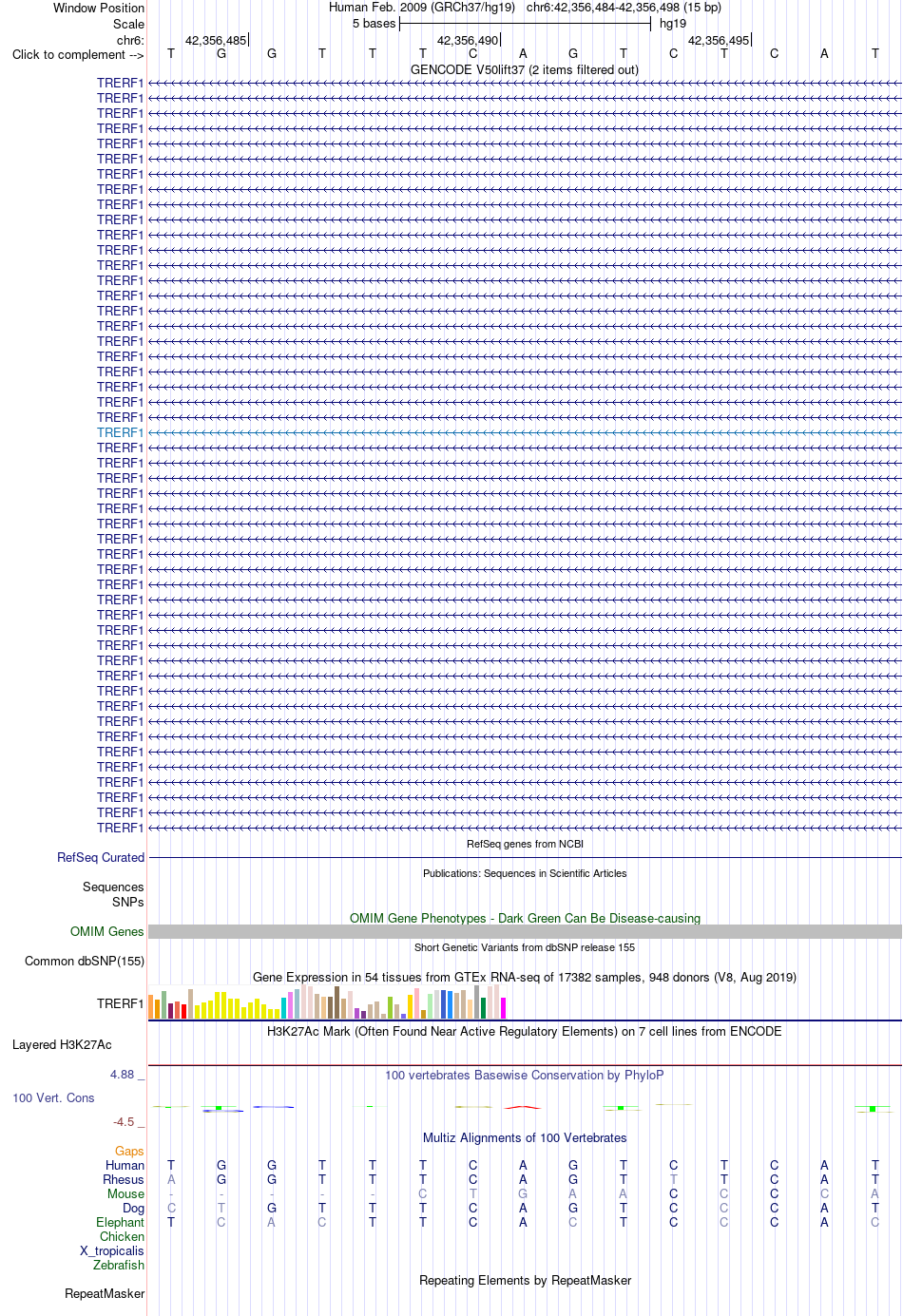 Window Position Human Feb. 2009 (GRCh37/hg19) chr6:42,356,484-42,356,498 (15 bp)
Scale 5 bases hg19
chr6: 42,356,485 42,356,490 42,356,495
Click to complement --> T G G T T T C A G T C T C A T
GENCODE V50lift37 (2 items filtered out)
TRERF1
TRERF1
TRERF1
TRERF1
TRERF1
TRERF1
TRERF1
TRERF1
TRERF1
TRERF1
TRERF1
TRERF1
TRERF1
TRERF1
TRERF1
TRERF1
TRERF1
TRERF1
TRERF1
TRERF1
TRERF1
TRERF1
TRERF1
TRERF1
TRERF1
TRERF1
TRERF1
TRERF1
TRERF1
TRERF1
TRERF1
TRERF1
TRERF1
TRERF1
TRERF1
TRERF1
TRERF1
TRERF1
TRERF1
TRERF1
TRERF1
TRERF1
TRERF1
TRERF1
TRERF1
TRERF1
TRERF1
TRERF1
TRERF1
TRERF1
RefSeq genes from NCBI
RefSeq Curated
Publications: Sequences in Scientific Articles
Sequences
SNPs
OMIM Gene Phenotypes - Dark Green Can Be Disease-causing
OMIM Genes
Short Genetic Variants from dbSNP release 155
Common dbSNP(155)
Gene Expression in 54 tissues from GTEx RNA-seq of 17382 samples, 948 donors (V8, Aug 2019)
TRERF1
H3K27Ac Mark (Often Found Near Active Regulatory Elements) on 7 cell lines from ENCODE
Layered H3K27Ac
4.88 _
100 vertebrates Basewise Conservation by PhyloP
100 Vert. Cons
-4.5 _
Multiz Alignments of 100 Vertebrates
Gaps
Human T G G T T T C A G T C T C A T
Rhesus A G G T T T C A G T T T C A T
Mouse - - - - - C T G A A C C C C A
Dog C T G T T T C A G T C C C A T
Elephant T C A C T T C A C T C C C A C
Chicken
X_tropicalis
Zebrafish
Repeating Elements by RepeatMasker
RepeatMasker